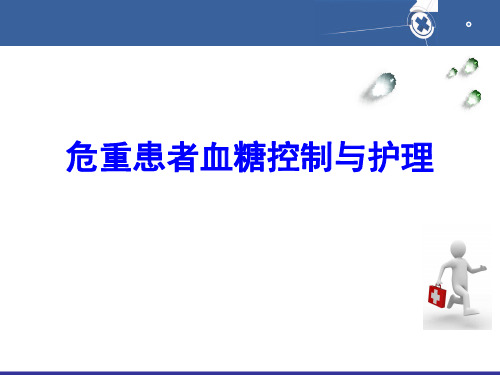 危重患者血糖控制与护理